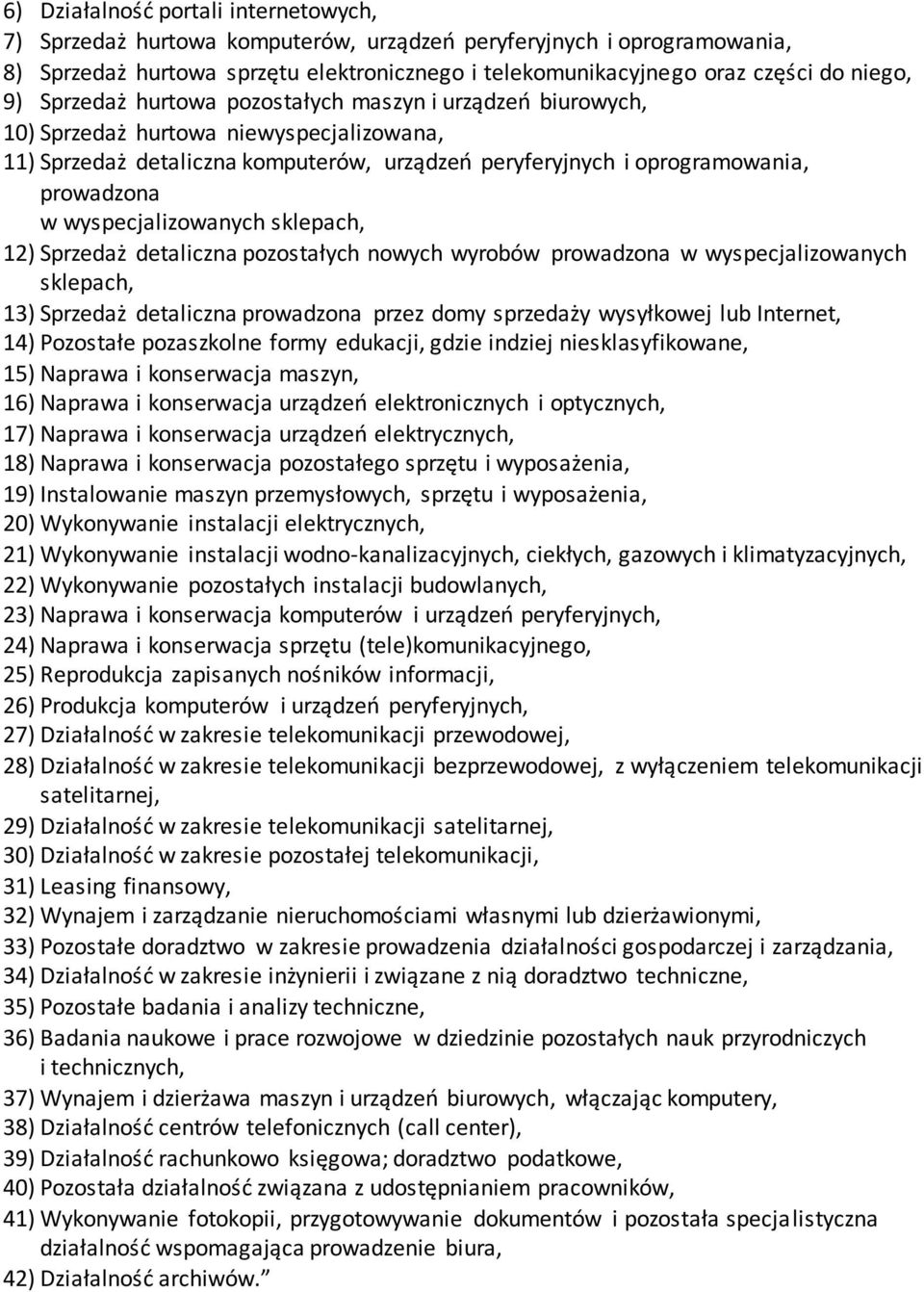 6) Działalność portali internetowych,
7) Sprzedaż hurtowa komputerów, urządzeń peryferyjnych i oprogramowania,
8) Sprzedaż hurtowa sprzętu elektronicznego i telekomunikacyjnego oraz części do niego,
9) Sprzedaż hurtowa pozostałych maszyn i urządzeń biurowych,
10) Sprzedaż hurtowa niewyspecjalizowana,
11) Sprzedaż detaliczna komputerów, urządzeń peryferyjnych i oprogramowania, prowadzona w wyspecjalizowanych sklepach,
12) Sprzedaż detaliczna pozostałych nowych wyrobów prowadzona w wyspecjalizowanych sklepach,
13) Sprzedaż detaliczna prowadzona przez domy sprzedaży wysyłkowej lub Internet,
14) Pozostałe pozaszkolne formy edukacji, gdzie indziej niesklasyfikowane,
15) Naprawa i konserwacja maszyn,
16) Naprawa i konserwacja urządzeń elektronicznych i optycznych,
17) Naprawa i konserwacja urządzeń elektrycznych,
18) Naprawa i konserwacja pozostałego sprzętu i wyposażenia,
19) Instalowanie maszyn przemysłowych, sprzętu i wyposażenia,
20) Wykonywanie instalacji elektrycznych,
21) Wykonywanie instalacji wodno-kanalizacyjnych, ciekłych, gazowych i klimatyzacyjnych,
22) Wykonywanie pozostałych instalacji budowlanych,
23) Naprawa i konserwacja komputerów i urządzeń peryferyjnych,
24) Naprawa i konserwacja sprzętu (tele)komunikacyjnego,
25) Reprodukcja zapisanych nośników informacji,
26) Produkcja komputerów i urządzeń peryferyjnych,
27) Działalność w zakresie telekomunikacji przewodowej,
28) Działalność w zakresie telekomunikacji bezprzewodowej, z wyłączeniem telekomunikacji satelitarnej,
29) Działalność w zakresie telekomunikacji satelitarnej,
30) Działalność w zakresie pozostałej telekomunikacji,
31) Leasing finansowy,
32) Wynajem i zarządzanie nieruchomościami własnymi lub dzierżawionymi,
33) Pozostałe doradztwo w zakresie prowadzenia działalności gospodarczej i zarządzania,
34) Działalność w zakresie inżynierii i związane z nią doradztwo techniczne,
35) Pozostałe badania i analizy techniczne,
36) Badania naukowe i prace rozwojowe w dziedzinie pozostałych nauk przyrodniczych i technicznych,
37) Wynajem i dzierżawa maszyn i urządzeń biurowych, włączając komputery,
38) Działalność centrów telefonicznych (call center),
39) Działalność rachunkowo księgowa; doradztwo podatkowe,
40) Pozostała działalność związana z udostępnianiem pracowników,
41) Wykonywanie fotokopii, przygotowywanie dokumentów i pozostała specjalistyczna działalność wspomagająca prowadzenie biura,
42) Działalność archiwów.”